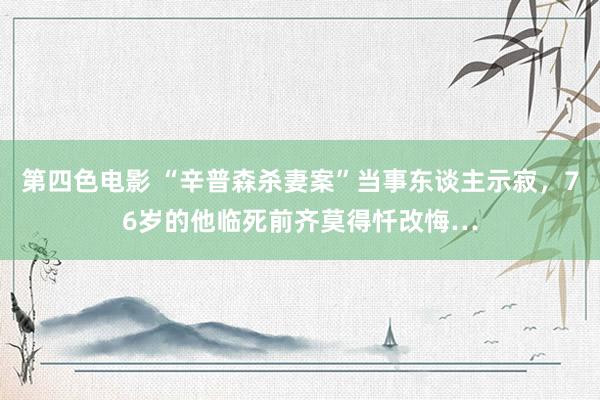 第四色电影 “辛普森杀妻案”当事东谈主示寂，76岁的他临死前齐莫得忏改悔…